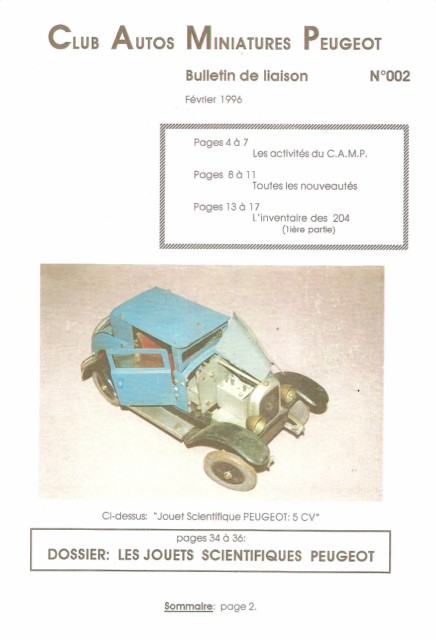 CLUB AUTOS MINIATURES PEUGEOT

Bulletin de liaison N°002

Février 1996

Pages 4 à 7
Les activités du C.A.M.P.

Pages 8 à 11
Toutes les nouveautés

Pages 13 à 17
L'inventaire des 204
(1ière partie)

Ci-dessus: "Jouet Scientifique PEUGEOT: 5 CV"

pages 34 à 36:
DOSSIER: LES JOUETS SCIENTIFIQUES PEUGEOT

Sommaire: page 2.